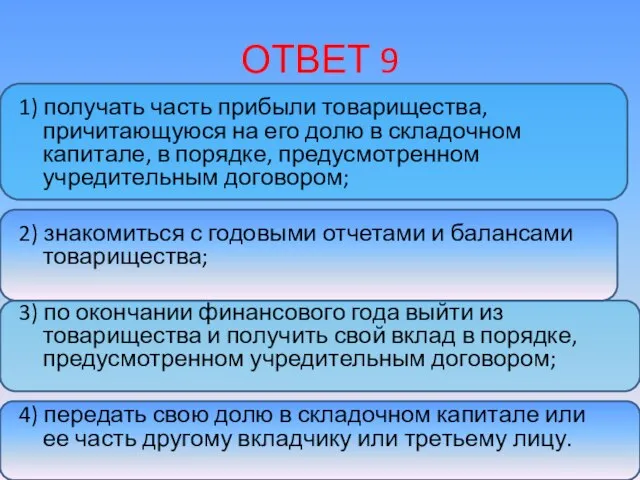 ОТВЕТ 9

1) получать часть прибыли товарищества, причитающуюся на его долю в складочном капитале, в порядке, предусмотренном учредительным договором;

2) знакомиться с годовыми отчетами и балансами товарищества;

3) по окончании финансового года выйти из товарищества и получить свой вклад в порядке, предусмотренном учредительным договором;

4) передать свою долю в складочном капитале или ее часть другому вкладчику или третьему лицу.